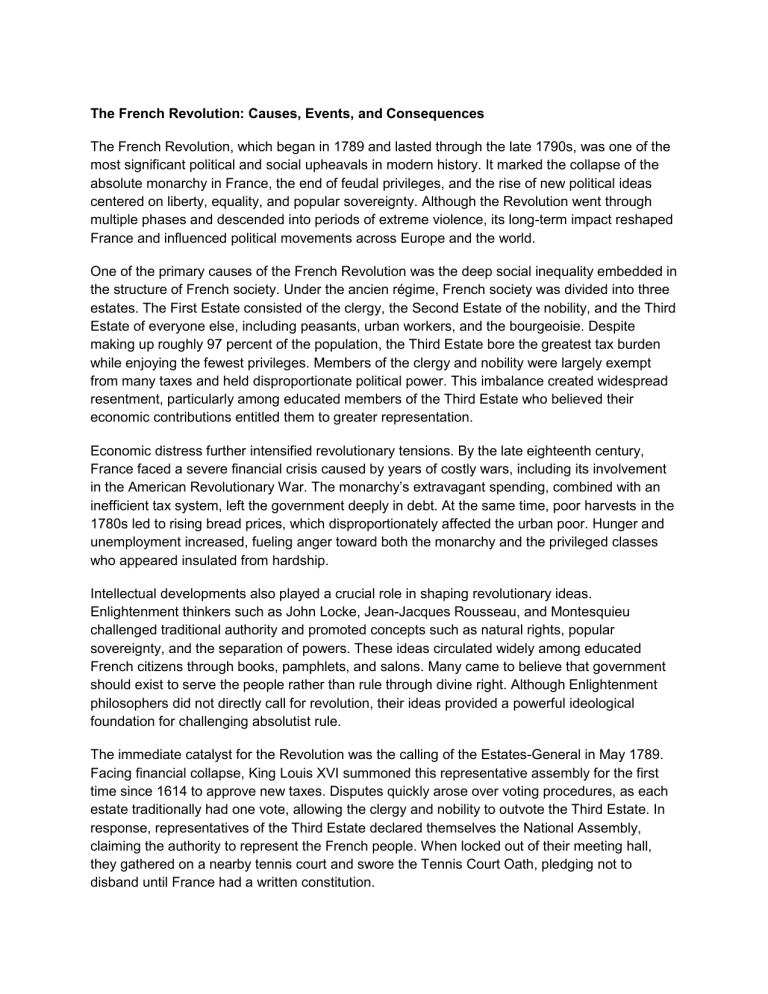 The French Revolution: Causes, Events, and Consequences

The French Revolution, which began in 1789 and lasted through the late 1790s, was one of the most significant political and social upheavals in modern history. It marked the collapse of the absolute monarchy in France, the end of feudal privileges, and the rise of new political ideas centered on liberty, equality, and popular sovereignty. Although the Revolution went through multiple phases and descended into periods of extreme violence, its long-term impact reshaped France and influenced political movements across Europe and the world.

One of the primary causes of the French Revolution was the deep social inequality embedded in the structure of French society. Under the ancien régime, French society was divided into three estates. The First Estate consisted of the clergy, the Second Estate of the nobility, and the Third Estate of everyone else, including peasants, urban workers, and the bourgeoisie. Despite making up roughly 97 percent of the population, the Third Estate bore the greatest tax burden while enjoying the fewest privileges. Members of the clergy and nobility were largely exempt from many taxes and held disproportionate political power. This imbalance created widespread resentment, particularly among educated members of the Third Estate who believed their economic contributions entitled them to greater representation.

Economic distress further intensified revolutionary tensions. By the late eighteenth century, France faced a severe financial crisis caused by years of costly wars, including its involvement in the American Revolutionary War. The monarchy's extravagant spending, combined with an inefficient tax system, left the government deeply in debt. At the same time, poor harvests in the 1780s led to rising bread prices, which disproportionately affected the urban poor. Hunger and unemployment increased, fueling anger toward both the monarchy and the privileged classes who appeared insulated from hardship.

Intellectual developments also played a crucial role in shaping revolutionary ideas. Enlightenment thinkers such as John Locke, Jean-Jacques Rousseau, and Montesquieu challenged traditional authority and promoted concepts such as natural rights, popular sovereignty, and the separation of powers. These ideas circulated widely among educated French citizens through books, pamphlets, and salons. Many came to believe that government should exist to serve the people rather than rule through divine right. Although Enlightenment philosophers did not directly call for revolution, their ideas provided a powerful ideological foundation for challenging absolutist rule.

The immediate catalyst for the Revolution was the calling of the Estates-General in May 1789. Facing financial collapse, King Louis XVI summoned this representative assembly for the first time since 1614 to approve new taxes. Disputes quickly arose over voting procedures, as each estate traditionally had one vote, allowing the clergy and nobility to outvote the Third Estate. In response, representatives of the Third Estate declared themselves the National Assembly, claiming the authority to represent the French people. When locked out of their meeting hall, they gathered on a nearby tennis court and swore the Tennis Court Oath, pledging not to disband until France had a written constitution.